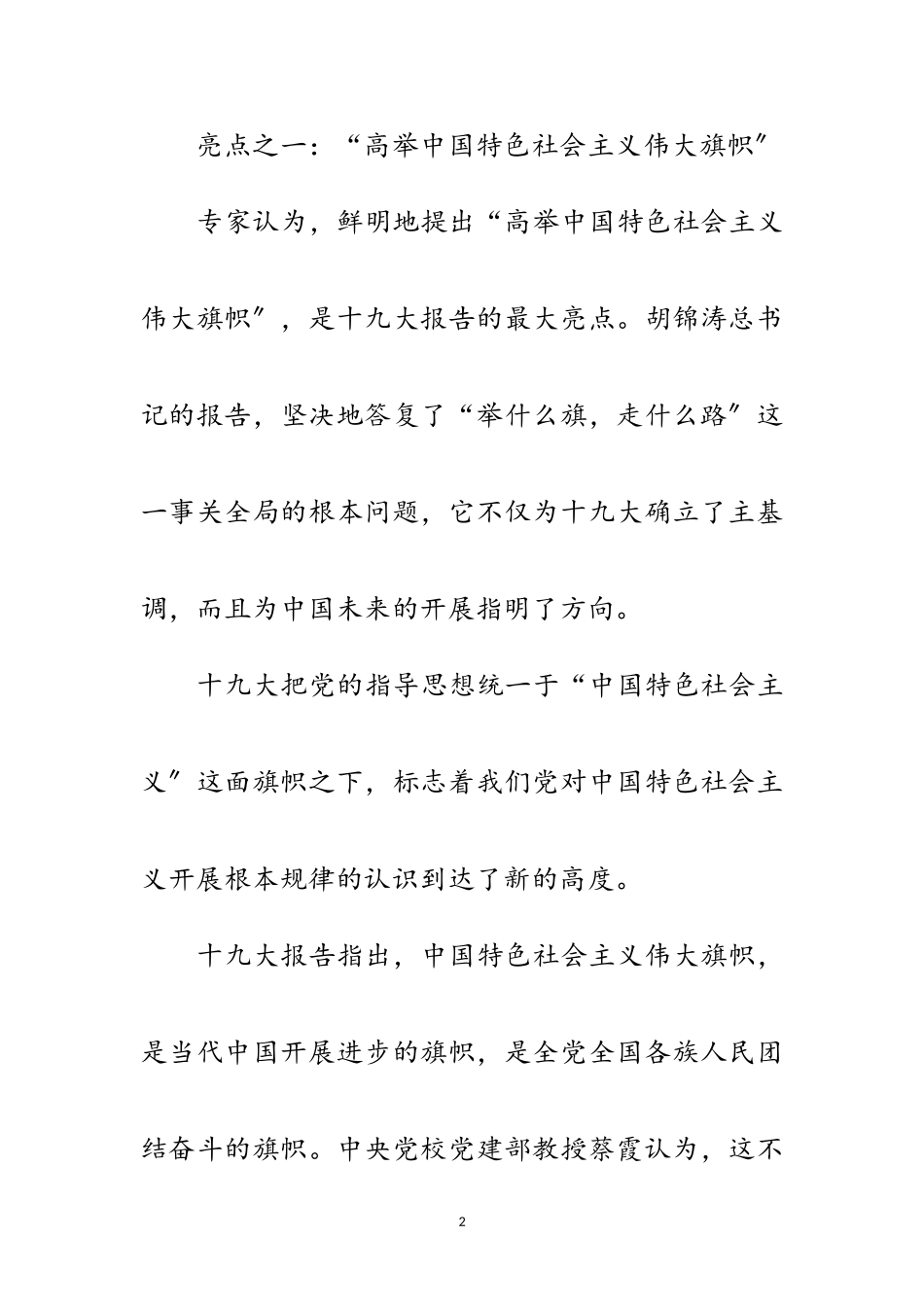 亮点之一：“高举中国特色社会主义伟大旗帜”

专家认为，鲜明地提出“高举中国特色社会主义伟大旗帜”，是十九大报告的最大亮点。胡锦涛总书记的报告，坚决地答复了“举什么旗，走什么路”这一事关全局的根本问题，它不仅为十九大确立了主基调，而且为中国未来的开展指明了方向。

十九大把党的指导思想统一于“中国特色社会主义”这面旗帜之下，标志着我们党对中国特色社会主义开展根本规律的认识到达了新的高度。

十九大报告指出，中国特色社会主义伟大旗帜，是当代中国开展进步的旗帜，是全党全国各族人民团结奋斗的旗帜。中央党校党建部教授蔡霞认为，这不

2